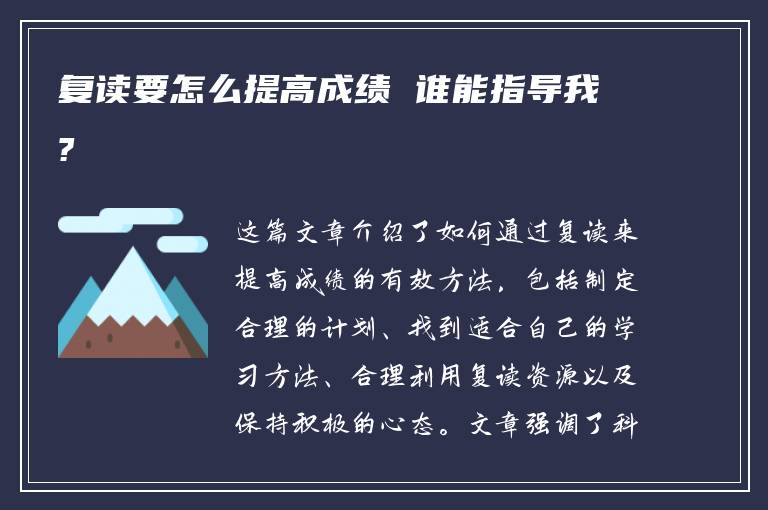 复读要怎么提高成绩 谁能指导我？

这篇文章介绍了如何通过复读来提高成绩的有效方法，包括制定合理的计划、找到适合自己的学习方法、合理利用复读资源以及保持积极的心态。文章强调了科